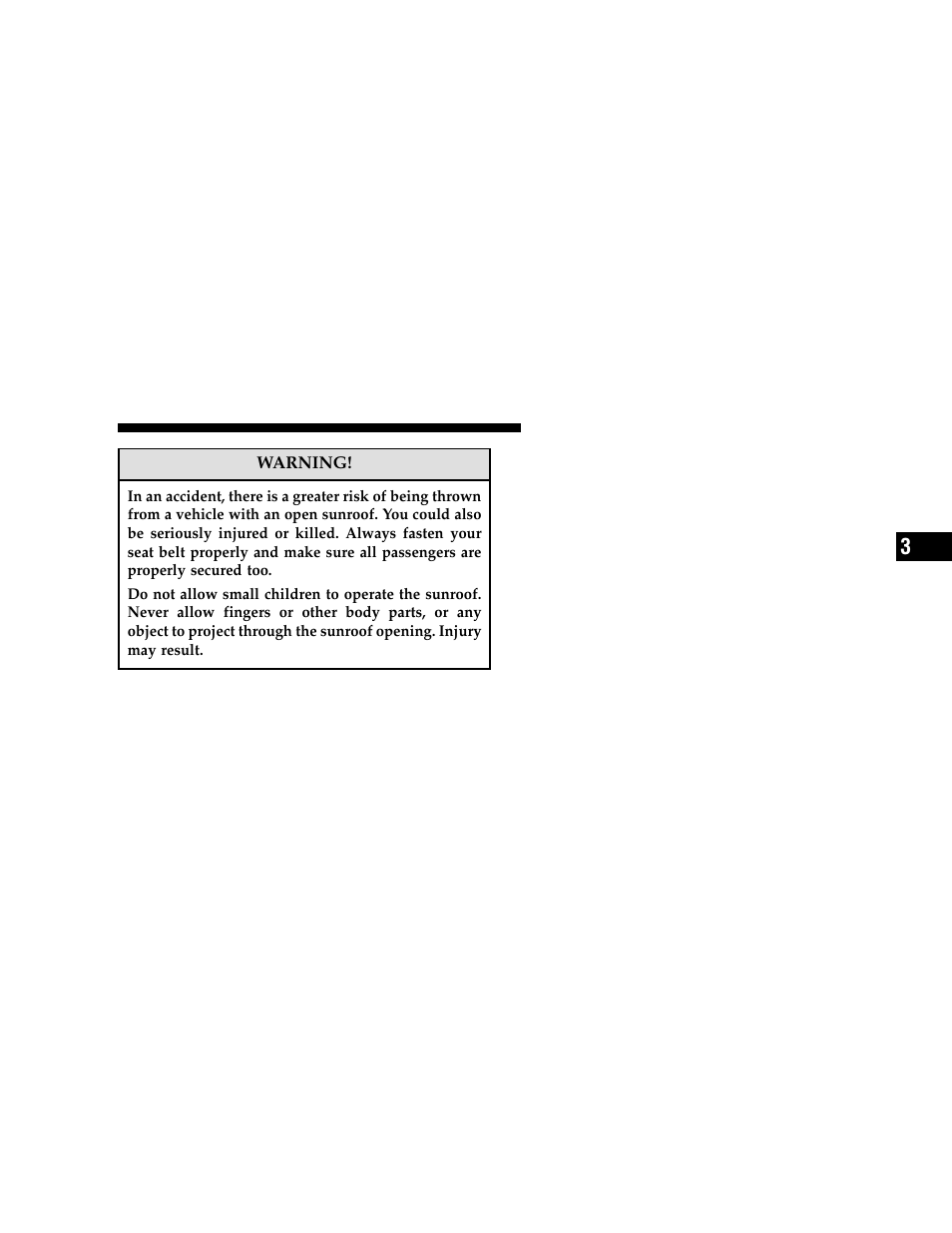 WARNING!

In an accident, there is a greater risk of being thrown from a vehicle with an open sunroof. You could also be seriously injured or killed. Always fasten your seat belt properly and make sure all passengers are properly secured too.

Do not allow small children to operate the sunroof. Never allow fingers or other body parts, or any object to project through the sunroof opening. Injury may result.

3